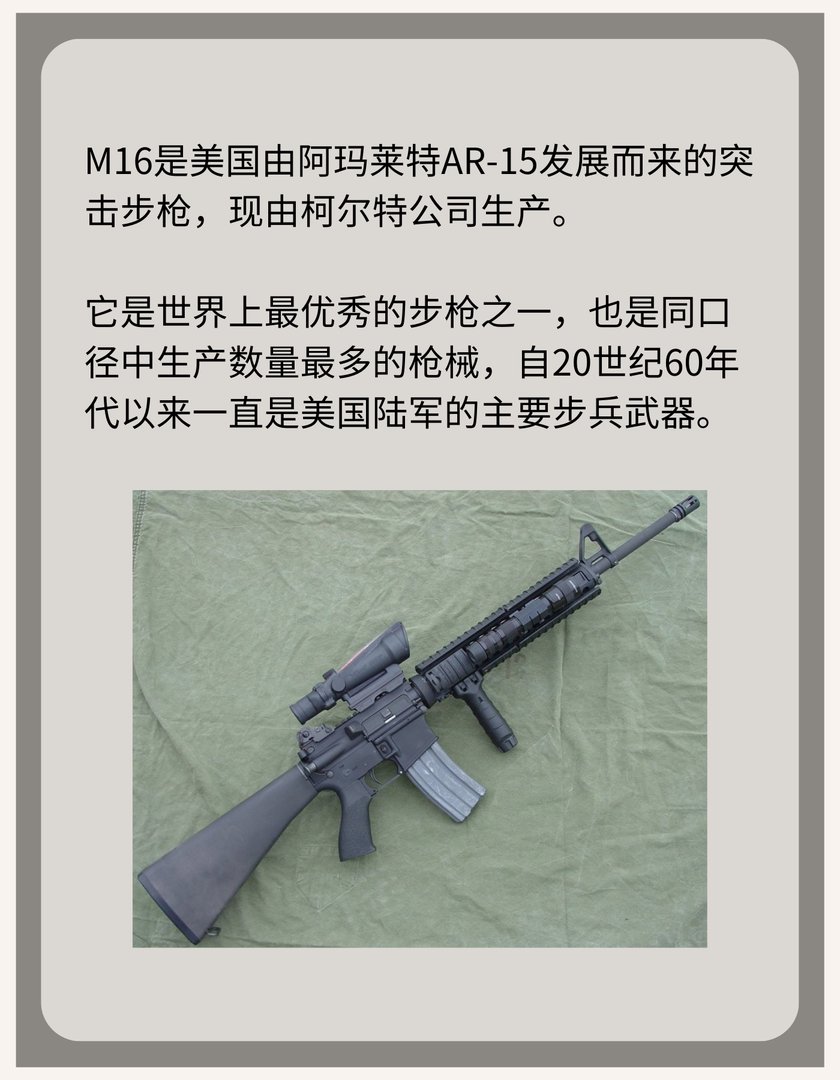 M16是美国由阿玛莱特AR-15发展而来的突击步枪，现由柯尔特公司生产。

它是世界上最优秀的步枪之一，也是同口径中生产数量最多的枪械，自20世纪60年代以来一直是美国陆军的主要步兵武器。